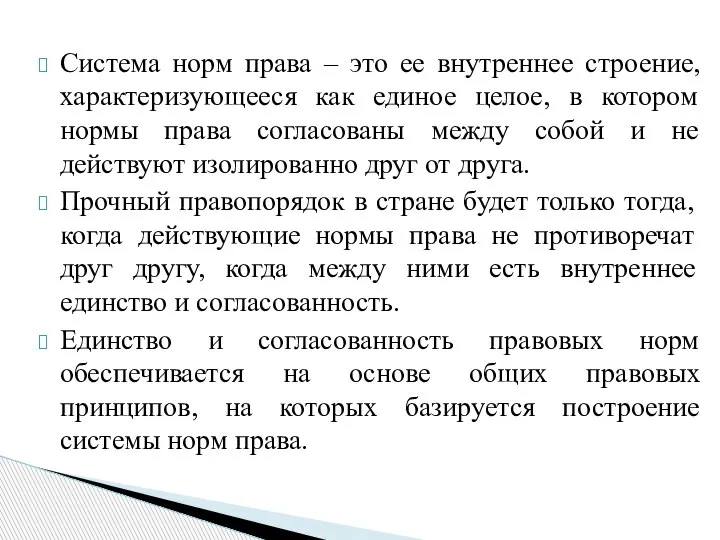 Система норм права – это ее внутреннее строение, характеризующееся как единое целое, в котором нормы права согласованы между собой и не действуют изолированно друг от друга.

Прочный правопорядок в стране будет только тогда, когда действующие нормы права не противоречат друг другу, когда между ними есть внутреннее единство и согласованность.

Единство и согласованность правовых норм обеспечивается на основе общих правовых принципов, на которых базируется построение системы норм права.